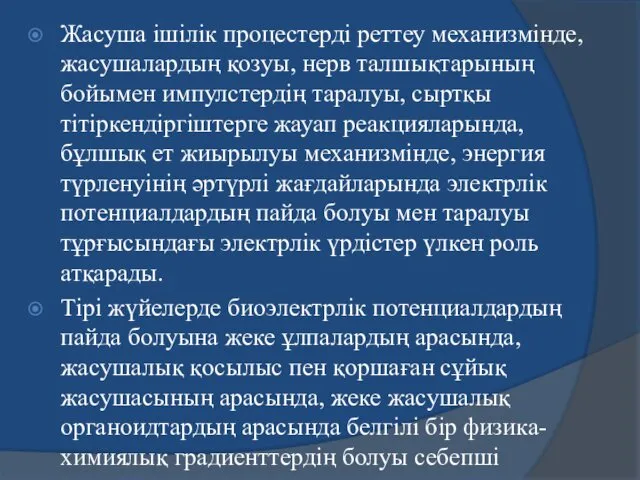 Жасуша ішілік процестерді реттеу механизмінде, жасушалардың қозуы, нерв талшықтарының бойымен импулстердің таралуы, сыртқы тітіркендіргіштерге жауап реакцияларында, бұлшық ет жиырылуы механизмінде, энергия түрленуінің әртүрлі жағдайларында электрлік потенциалдардың пайда болуы мен таралуы тұрғысындағы электрлік үрдістер үлкен роль атқарады.

Тірі жүйелерде биоэлектрлік потенциалдардың пайда болуына жеке ұлпалардың арасында, жасушалық қосылыс пен қоршаған сұйық жасушасының арасында, жеке жасушалық органоидтардың арасында белгілі бір физика-химиялық градиенттердің болуы себепші